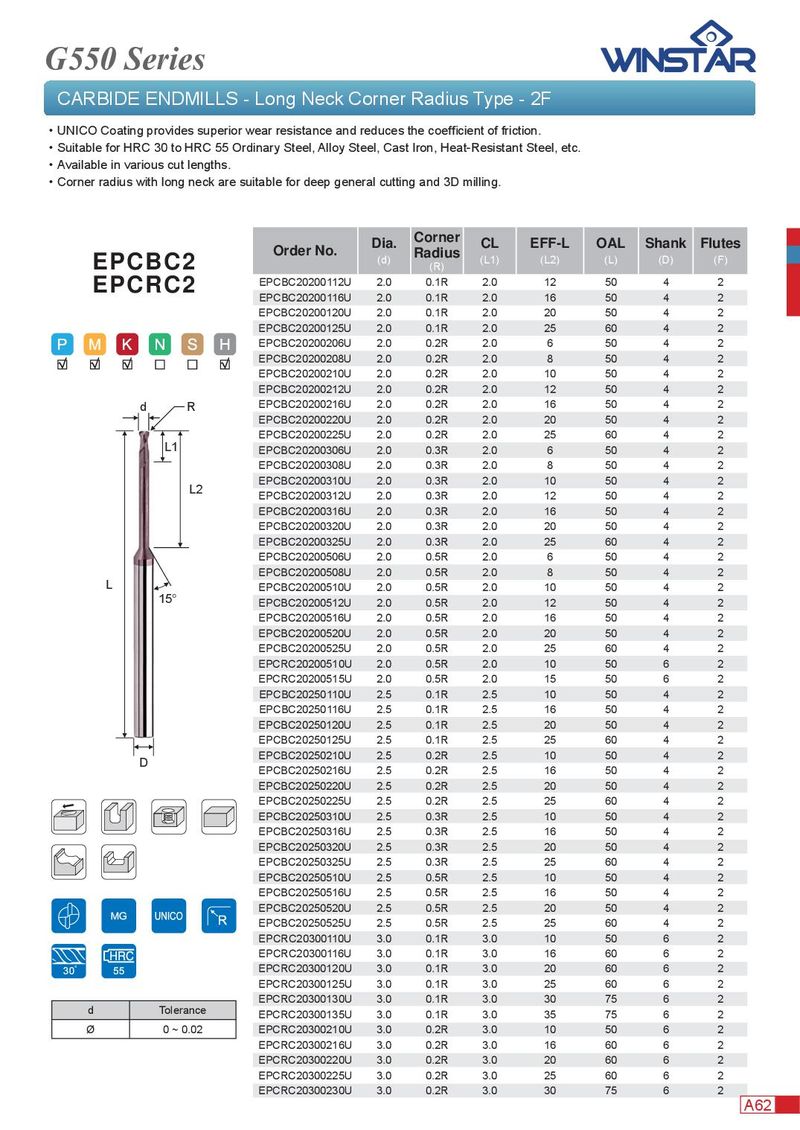 G550 Series

WINSTAR

CARBIDE ENDMILLS - Long Neck Corner Radius Type - 2F

• UNICO Coating provides superior wear resistance and reduces the coefficient of friction.
• Suitable for HRC 30 to HRC 55 Ordinary Steel, Alloy Steel, Cast Iron, Heat-Resistant Steel, etc.
• Available in various cut lengths.
• Corner radius with long neck are suitable for deep general cutting and 3D milling.

EPCBC2
EPCRC2

P M K N S H
☑ ☑ ☑ ☐ ☐ ☑

d R L1 L2 L 15° D

MG UNICO R
30° HRC 55

| d | Tolerance |
|---|---|
| Ø | 0 ~ 0.02 |

| Order No. | Dia. (d) | Corner Radius (R) | CL (L1) | EFF-L (L2) | OAL (L) | Shank (D) | Flutes (F) |
|---|---|---|---|---|---|---|---|
| EPCBC20200112U | 2.0 | 0.1R | 2.0 | 12 | 50 | 4 | 2 |
| EPCBC20200116U | 2.0 | 0.1R | 2.0 | 16 | 50 | 4 | 2 |
| EPCBC20200120U | 2.0 | 0.1R | 2.0 | 20 | 50 | 4 | 2 |
| EPCBC20200125U | 2.0 | 0.1R | 2.0 | 25 | 60 | 4 | 2 |
| EPCBC20200206U | 2.0 | 0.2R | 2.0 | 6 | 50 | 4 | 2 |
| EPCBC20200208U | 2.0 | 0.2R | 2.0 | 8 | 50 | 4 | 2 |
| EPCBC20200210U | 2.0 | 0.2R | 2.0 | 10 | 50 | 4 | 2 |
| EPCBC20200212U | 2.0 | 0.2R | 2.0 | 12 | 50 | 4 | 2 |
| EPCBC20200216U | 2.0 | 0.2R | 2.0 | 16 | 50 | 4 | 2 |
| EPCBC20200220U | 2.0 | 0.2R | 2.0 | 20 | 50 | 4 | 2 |
| EPCBC20200225U | 2.0 | 0.2R | 2.0 | 25 | 60 | 4 | 2 |
| EPCBC20200306U | 2.0 | 0.3R | 2.0 | 6 | 50 | 4 | 2 |
| EPCBC20200308U | 2.0 | 0.3R | 2.0 | 8 | 50 | 4 | 2 |
| EPCBC20200310U | 2.0 | 0.3R | 2.0 | 10 | 50 | 4 | 2 |
| EPCBC20200312U | 2.0 | 0.3R | 2.0 | 12 | 50 | 4 | 2 |
| EPCBC20200316U | 2.0 | 0.3R | 2.0 | 16 | 50 | 4 | 2 |
| EPCBC20200320U | 2.0 | 0.3R | 2.0 | 20 | 50 | 4 | 2 |
| EPCBC20200325U | 2.0 | 0.3R | 2.0 | 25 | 60 | 4 | 2 |
| EPCBC20200506U | 2.0 | 0.5R | 2.0 | 6 | 50 | 4 | 2 |
| EPCBC20200508U | 2.0 | 0.5R | 2.0 | 8 | 50 | 4 | 2 |
| EPCBC20200510U | 2.0 | 0.5R | 2.0 | 10 | 50 | 4 | 2 |
| EPCBC20200512U | 2.0 | 0.5R | 2.0 | 12 | 50 | 4 | 2 |
| EPCBC20200516U | 2.0 | 0.5R | 2.0 | 16 | 50 | 4 | 2 |
| EPCBC20200520U | 2.0 | 0.5R | 2.0 | 20 | 50 | 4 | 2 |
| EPCBC20200525U | 2.0 | 0.5R | 2.0 | 25 | 60 | 4 | 2 |
| EPCRC20200510U | 2.0 | 0.5R | 2.0 | 10 | 50 | 6 | 2 |
| EPCRC20200515U | 2.0 | 0.5R | 2.0 | 15 | 50 | 6 | 2 |
| EPCBC20250110U | 2.5 | 0.1R | 2.5 | 10 | 50 | 4 | 2 |
| EPCBC20250116U | 2.5 | 0.1R | 2.5 | 16 | 50 | 4 | 2 |
| EPCBC20250120U | 2.5 | 0.1R | 2.5 | 20 | 50 | 4 | 2 |
| EPCBC20250125U | 2.5 | 0.1R | 2.5 | 25 | 60 | 4 | 2 |
| EPCBC20250210U | 2.5 | 0.2R | 2.5 | 10 | 50 | 4 | 2 |
| EPCBC20250216U | 2.5 | 0.2R | 2.5 | 16 | 50 | 4 | 2 |
| EPCBC20250220U | 2.5 | 0.2R | 2.5 | 20 | 50 | 4 | 2 |
| EPCBC20250225U | 2.5 | 0.2R | 2.5 | 25 | 60 | 4 | 2 |
| EPCBC20250310U | 2.5 | 0.3R | 2.5 | 10 | 50 | 4 | 2 |
| EPCBC20250316U | 2.5 | 0.3R | 2.5 | 16 | 50 | 4 | 2 |
| EPCBC20250320U | 2.5 | 0.3R | 2.5 | 20 | 50 | 4 | 2 |
| EPCBC20250325U | 2.5 | 0.3R | 2.5 | 25 | 60 | 4 | 2 |
| EPCBC20250510U | 2.5 | 0.5R | 2.5 | 10 | 50 | 4 | 2 |
| EPCBC20250516U | 2.5 | 0.5R | 2.5 | 16 | 50 | 4 | 2 |
| EPCBC20250520U | 2.5 | 0.5R | 2.5 | 20 | 50 | 4 | 2 |
| EPCBC20250525U | 2.5 | 0.5R | 2.5 | 25 | 60 | 4 | 2 |
| EPCRC20300110U | 3.0 | 0.1R | 3.0 | 10 | 50 | 6 | 2 |
| EPCRC20300116U | 3.0 | 0.1R | 3.0 | 16 | 60 | 6 | 2 |
| EPCRC20300120U | 3.0 | 0.1R | 3.0 | 20 | 60 | 6 | 2 |
| EPCRC20300125U | 3.0 | 0.1R | 3.0 | 25 | 60 | 6 | 2 |
| EPCRC20300130U | 3.0 | 0.1R | 3.0 | 30 | 75 | 6 | 2 |
| EPCRC20300135U | 3.0 | 0.1R | 3.0 | 35 | 75 | 6 | 2 |
| EPCRC20300210U | 3.0 | 0.2R | 3.0 | 10 | 50 | 6 | 2 |
| EPCRC20300216U | 3.0 | 0.2R | 3.0 | 16 | 60 | 6 | 2 |
| EPCRC20300220U | 3.0 | 0.2R | 3.0 | 20 | 60 | 6 | 2 |
| EPCRC20300225U | 3.0 | 0.2R | 3.0 | 25 | 60 | 6 | 2 |
| EPCRC20300230U | 3.0 | 0.2R | 3.0 | 30 | 75 | 6 | 2 |

A62